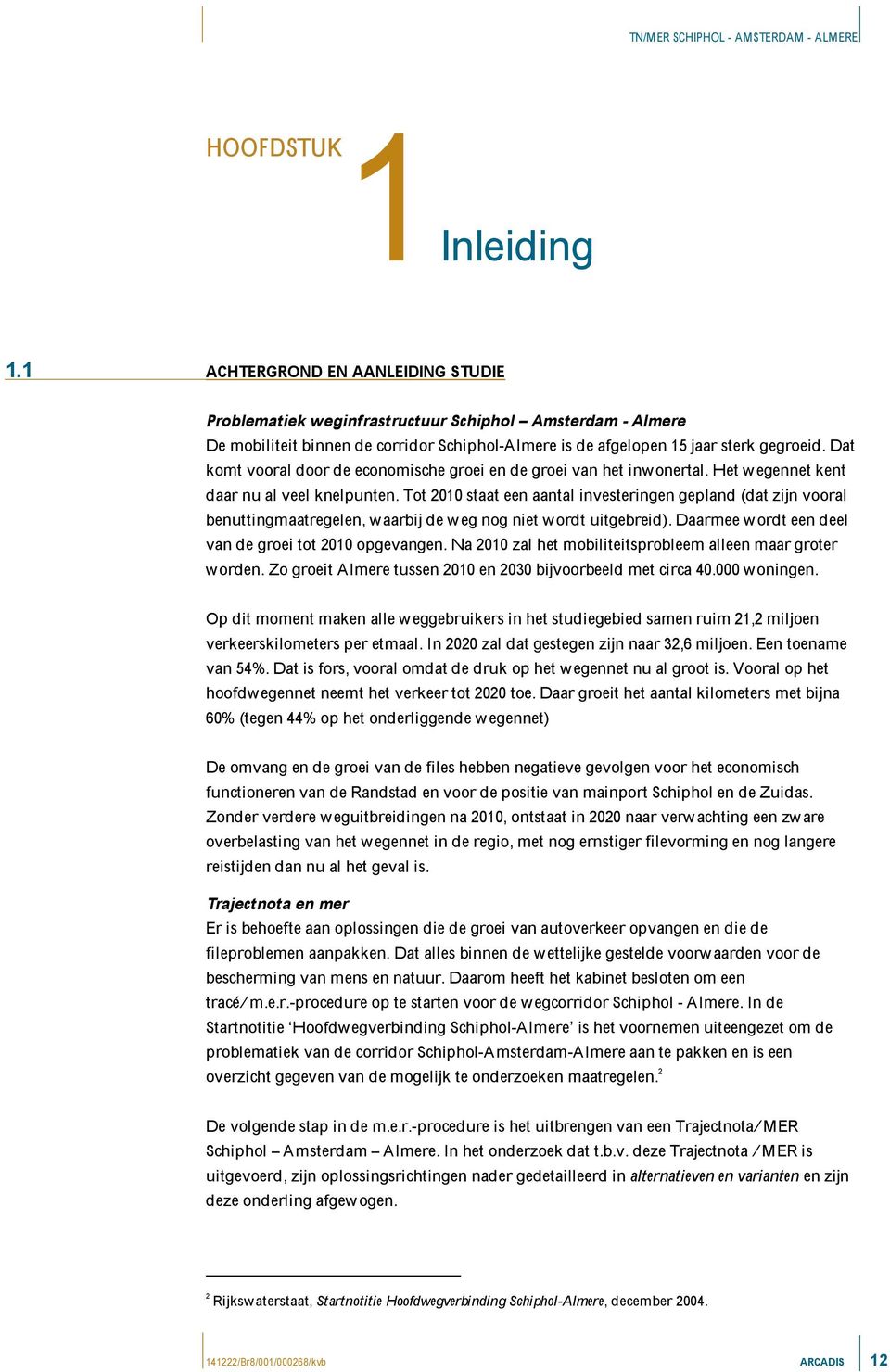 TN/MER SCHIPHOL - AMSTERDAM - ALMERE

HOOFDSTUK 1 Inleiding

1.1 ACHTERGROND EN AANLEIDING STUDIE

Problematiek weginfrastructuur Schiphol – Amsterdam - Almere
De mobiliteit binnen de corridor Schiphol-Almere is de afgelopen 15 jaar sterk gegroeid. Dat komt vooral door de economische groei en de groei van het inwonertal. Het wegennet kent daar nu al veel knelpunten. Tot 2010 staat een aantal investeringen gepland (dat zijn vooral benuttingmaatregelen, waarbij de weg nog niet wordt uitgebreid). Daarmee wordt een deel van de groei tot 2010 opgevangen. Na 2010 zal het mobiliteitsprobleem alleen maar groter worden. Zo groeit Almere tussen 2010 en 2030 bijvoorbeeld met circa 40.000 woningen.

Op dit moment maken alle weggebruikers in het studiegebied samen ruim 21,2 miljoen verkeerskilometers per etmaal. In 2020 zal dat gestegen zijn naar 32,6 miljoen. Een toename van 54%. Dat is fors, vooral omdat de druk op het wegennet nu al groot is. Vooral op het hoofdwegennet neemt het verkeer tot 2020 toe. Daar groeit het aantal kilometers met bijna 60% (tegen 44% op het onderliggende wegennet)

De omvang en de groei van de files hebben negatieve gevolgen voor het economisch functioneren van de Randstad en voor de positie van mainport Schiphol en de Zuidas. Zonder verdere weguitbreidingen na 2010, ontstaat in 2020 naar verwachting een zware overbelasting van het wegennet in de regio, met nog ernstiger filevorming en nog langere reistijden dan nu al het geval is.

Trajectnota en mer
Er is behoefte aan oplossingen die de groei van autoverkeer opvangen en die de fileproblemen aanpakken. Dat alles binnen de wettelijke gestelde voorwaarden voor de bescherming van mens en natuur. Daarom heeft het kabinet besloten om een tracé/m.e.r.-procedure op te starten voor de wegcorridor Schiphol - Almere. In de Startnotitie ‘Hoofdwegverbinding Schiphol-Almere’ is het voornemen uiteengezet om de problematiek van de corridor Schiphol-Amsterdam-Almere aan te pakken en is een overzicht gegeven van de mogelijk te onderzoeken maatregelen.$^2$

De volgende stap in de m.e.r.-procedure is het uitbrengen van een Trajectnota/MER Schiphol – Amsterdam – Almere. In het onderzoek dat t.b.v. deze Trajectnota /MER is uitgevoerd, zijn oplossingsrichtingen nader gedetailleerd in alternatieven en varianten en zijn deze onderling afgewogen.

$^2$ Rijkswaterstaat, Startnotitie Hoofdwegverbinding Schiphol-Almere, december 2004.

141222/Br8/001/000268/kvb ARCADIS 12